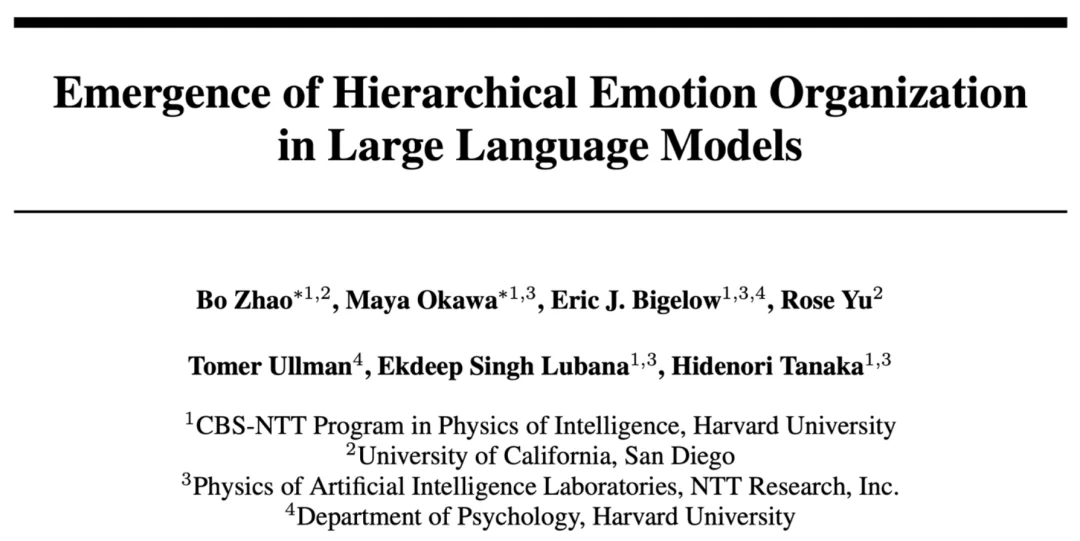 Emergence of Hierarchical Emotion Organization in Large Language Models

Bo Zhao$^{*1,2}$, Maya Okawa$^{*1,3}$, Eric J. Bigelow$^{1,3,4}$, Rose Yu$^{2}$

Tomer Ullman$^{4}$, Ekdeep Singh Lubana$^{1,3}$, Hidenori Tanaka$^{1,3}$

$^{1}$CBS-NTT Program in Physics of Intelligence, Harvard University
$^{2}$University of California, San Diego
$^{3}$Physics of Artificial Intelligence Laboratories, NTT Research, Inc.
$^{4}$Department of Psychology, Harvard University